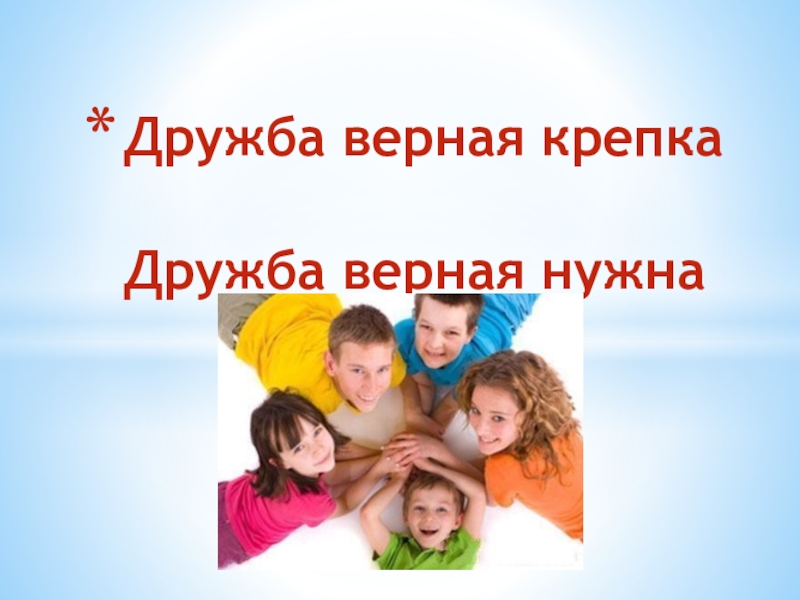 * Дружба верная крепка

Дружба верная нужна